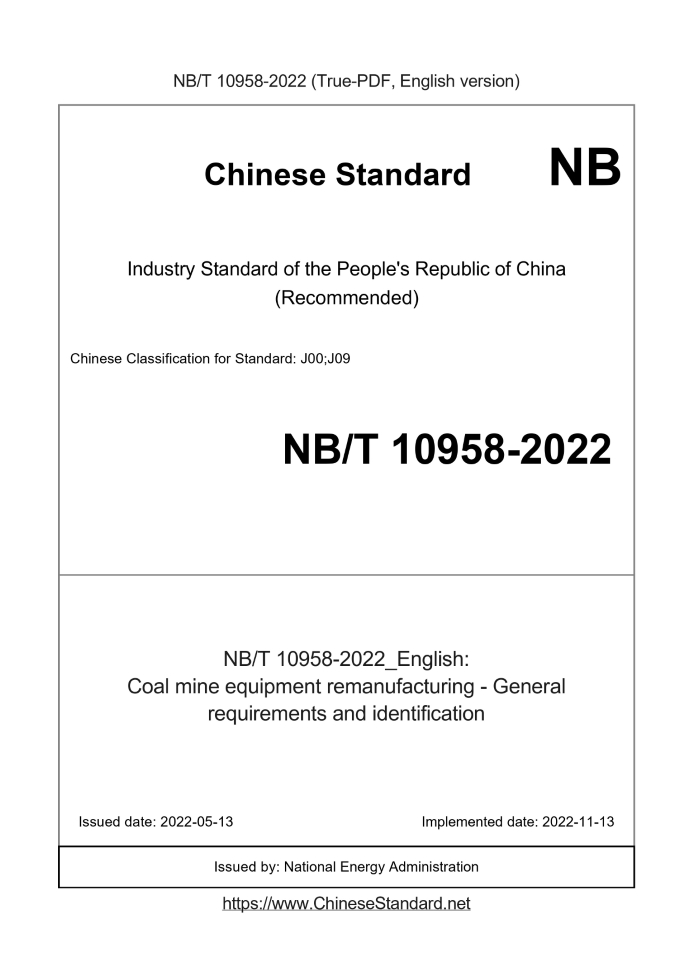 NB/T 10958-2022 (True-PDF, English version)

Chinese Standard NB

Industry Standard of the People's Republic of China (Recommended)

Chinese Classification for Standard: J00;J09

NB/T 10958-2022

NB/T 10958-2022_English: Coal mine equipment remanufacturing - General requirements and identification

Issued date: 2022-05-13

Implemented date: 2022-11-13

Issued by: National Energy Administration

https://www.ChineseStandard.net